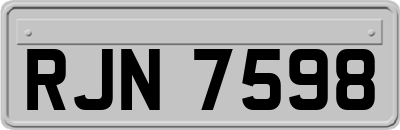 RJN 7598